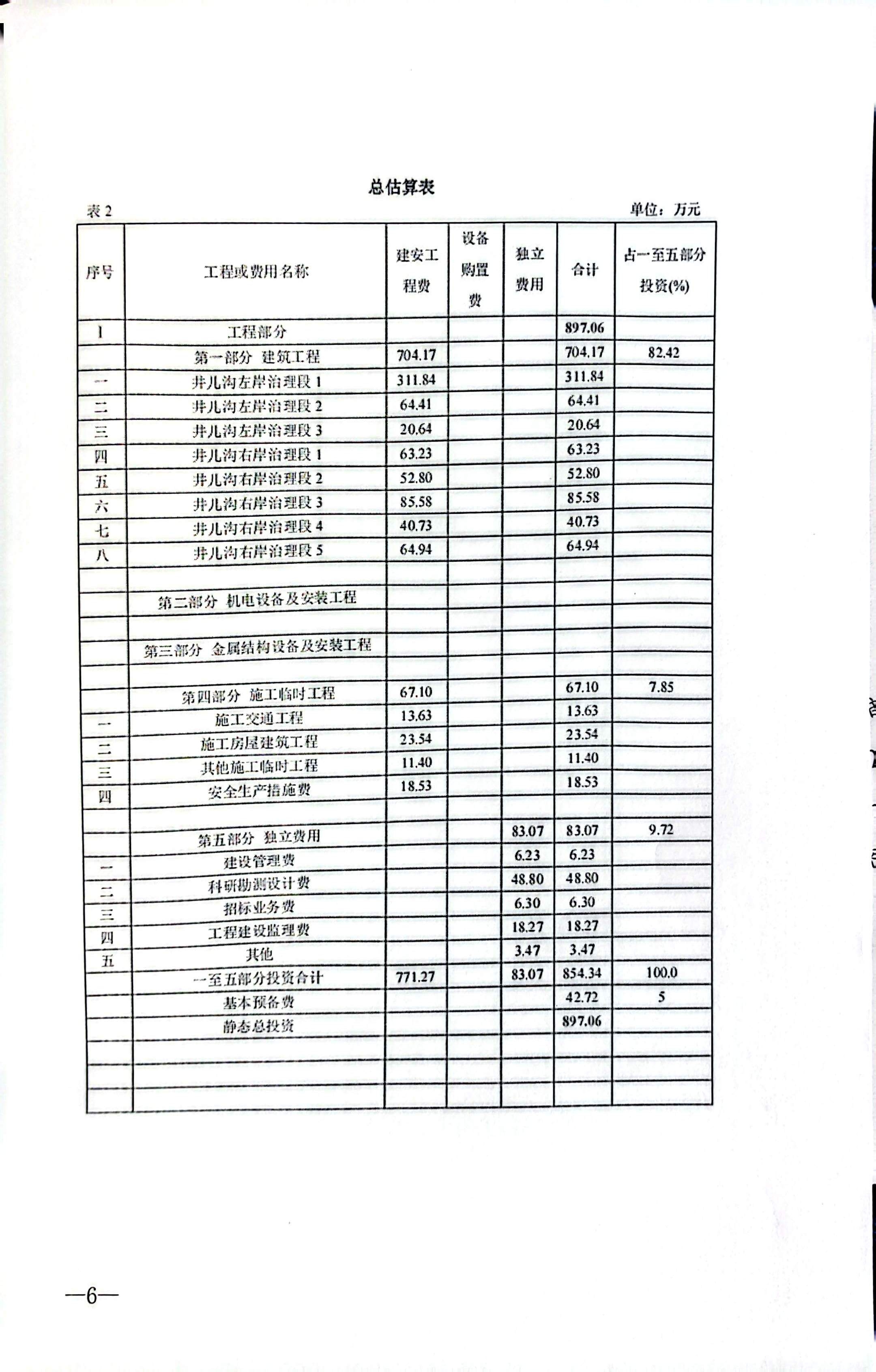 总估算表

表 2

单位：万元

| 序号 | 工程或费用名称 | 建安工程费 | 设备购置费 | 独立费用 | 合计 | 占一至五部分投资(%) |
|---|---|---|---|---|---|---|
| I | 工程部分 | | | | 897.06 | |
| | 第一部分 建筑工程 | 704.17 | | | 704.17 | 82.42 |
| 一 | 井儿沟左岸治理段 1 | 311.84 | | | 311.84 | |
| 二 | 井儿沟左岸治理段 2 | 64.41 | | | 64.41 | |
| 三 | 井儿沟左岸治理段 3 | 20.64 | | | 20.64 | |
| 四 | 井儿沟右岸治理段 1 | 63.23 | | | 63.23 | |
| 五 | 井儿沟右岸治理段 2 | 52.80 | | | 52.80 | |
| 六 | 井儿沟右岸治理段 3 | 85.58 | | | 85.58 | |
| 七 | 井儿沟右岸治理段 4 | 40.73 | | | 40.73 | |
| 八 | 井儿沟右岸治理段 5 | 64.94 | | | 64.94 | |
| | | | | | | |
| | 第二部分 机电设备及安装工程 | | | | | |
| | | | | | | |
| | 第三部分 金属结构设备及安装工程 | | | | | |
| | | | | | | |
| | 第四部分 施工临时工程 | 67.10 | | | 67.10 | 7.85 |
| 一 | 施工交通工程 | 13.63 | | | 13.63 | |
| 二 | 施工房屋建筑工程 | 23.54 | | | 23.54 | |
| 三 | 其他施工临时工程 | 11.40 | | | 11.40 | |
| 四 | 安全生产措施费 | 18.53 | | | 18.53 | |
| | | | | | | |
| | 第五部分 独立费用 | | | 83.07 | 83.07 | 9.72 |
| 一 | 建设管理费 | | | 6.23 | 6.23 | |
| 二 | 科研勘测设计费 | | | 48.80 | 48.80 | |
| 三 | 招标业务费 | | | 6.30 | 6.30 | |
| 四 | 工程建设监理费 | | | 18.27 | 18.27 | |
| 五 | 其他 | | | 3.47 | 3.47 | |
| | 一至五部分投资合计 | 771.27 | | 83.07 | 854.34 | 100.0 |
| | 基本预备费 | | | | 42.72 | 5 |
| | 静态总投资 | | | | 897.06 | |
| | | | | | | |
| | | | | | | |
| | | | | | | |

—6—